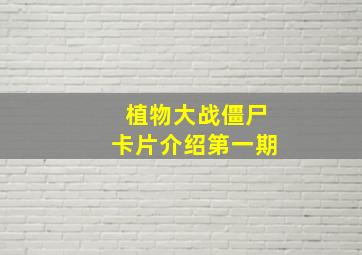 植物大战僵尸
卡片介绍第一期